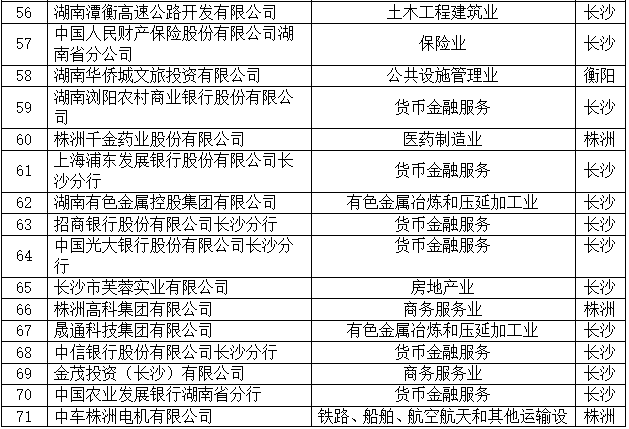 | 56 | 湖南潭衡高速公路开发有限公司 | 土木工程建筑业 | 长沙 |
|---|---|---|---|
| 57 | 中国人民财产保险股份有限公司湖南省分公司 | 保险业 | 长沙 |
| 58 | 湖南华侨城文旅投资有限公司 | 公共设施管理业 | 衡阳 |
| 59 | 湖南浏阳农村商业银行股份有限公司 | 货币金融服务 | 长沙 |
| 60 | 株洲千金药业股份有限公司 | 医药制造业 | 株洲 |
| 61 | 上海浦东发展银行股份有限公司长沙分行 | 货币金融服务 | 长沙 |
| 62 | 湖南有色金属控股集团有限公司 | 有色金属冶炼和压延加工业 | 长沙 |
| 63 | 招商银行股份有限公司长沙分行 | 货币金融服务 | 长沙 |
| 64 | 中国光大银行股份有限公司长沙分行 | 货币金融服务 | 长沙 |
| 65 | 长沙市芙蓉实业有限公司 | 房地产业 | 长沙 |
| 66 | 株洲高科集团有限公司 | 商务服务业 | 株洲 |
| 67 | 晟通科技集团有限公司 | 有色金属冶炼和压延加工业 | 长沙 |
| 68 | 中信银行股份有限公司长沙分行 | 货币金融服务 | 长沙 |
| 69 | 金茂投资（长沙）有限公司 | 商务服务业 | 长沙 |
| 70 | 中国农业发展银行湖南省分行 | 货币金融服务 | 长沙 |
| 71 | 中车株洲电机有限公司 | 铁路、船舶、航空航天和其他运输设 | 株洲 |